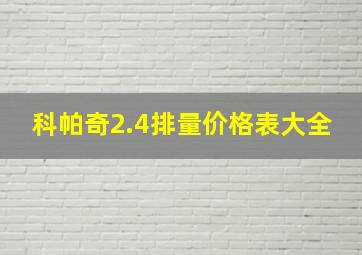 科帕奇2.4排量价格表大全